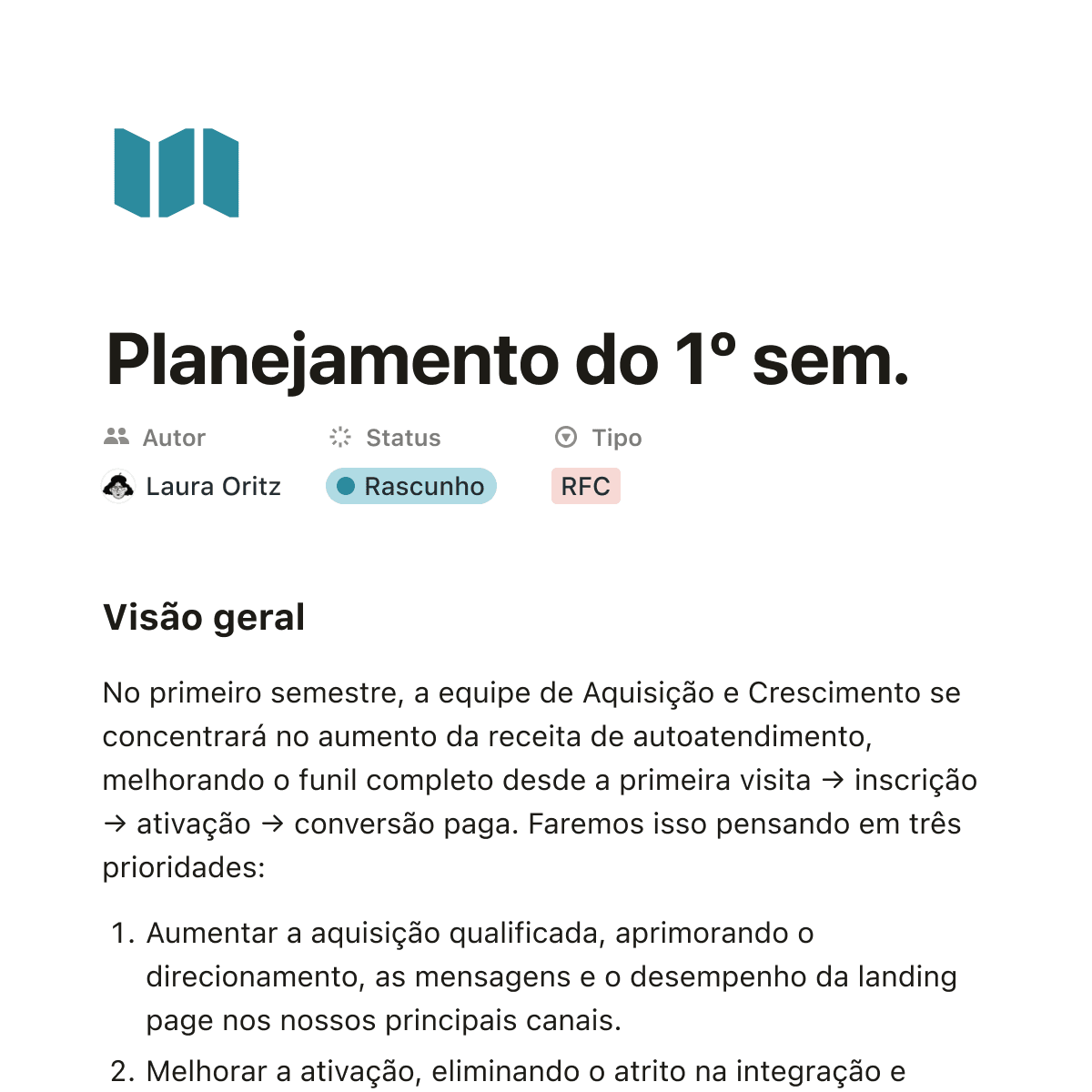 Planejamento do 1º sem.

Autor
Laura Oritz

Status
Rascunho

Tipo
RFC

Visão geral

No primeiro semestre, a equipe de Aquisição e Crescimento se concentrará no aumento da receita de autoatendimento, melhorando o funil completo desde a primeira visita → inscrição → ativação → conversão paga. Faremos isso pensando em três prioridades:

1. Aumentar a aquisição qualificada, aprimorando o direcionamento, as mensagens e o desempenho da landing page nos nossos principais canais.
2. Melhorar a ativação, eliminando o atrito na integração e